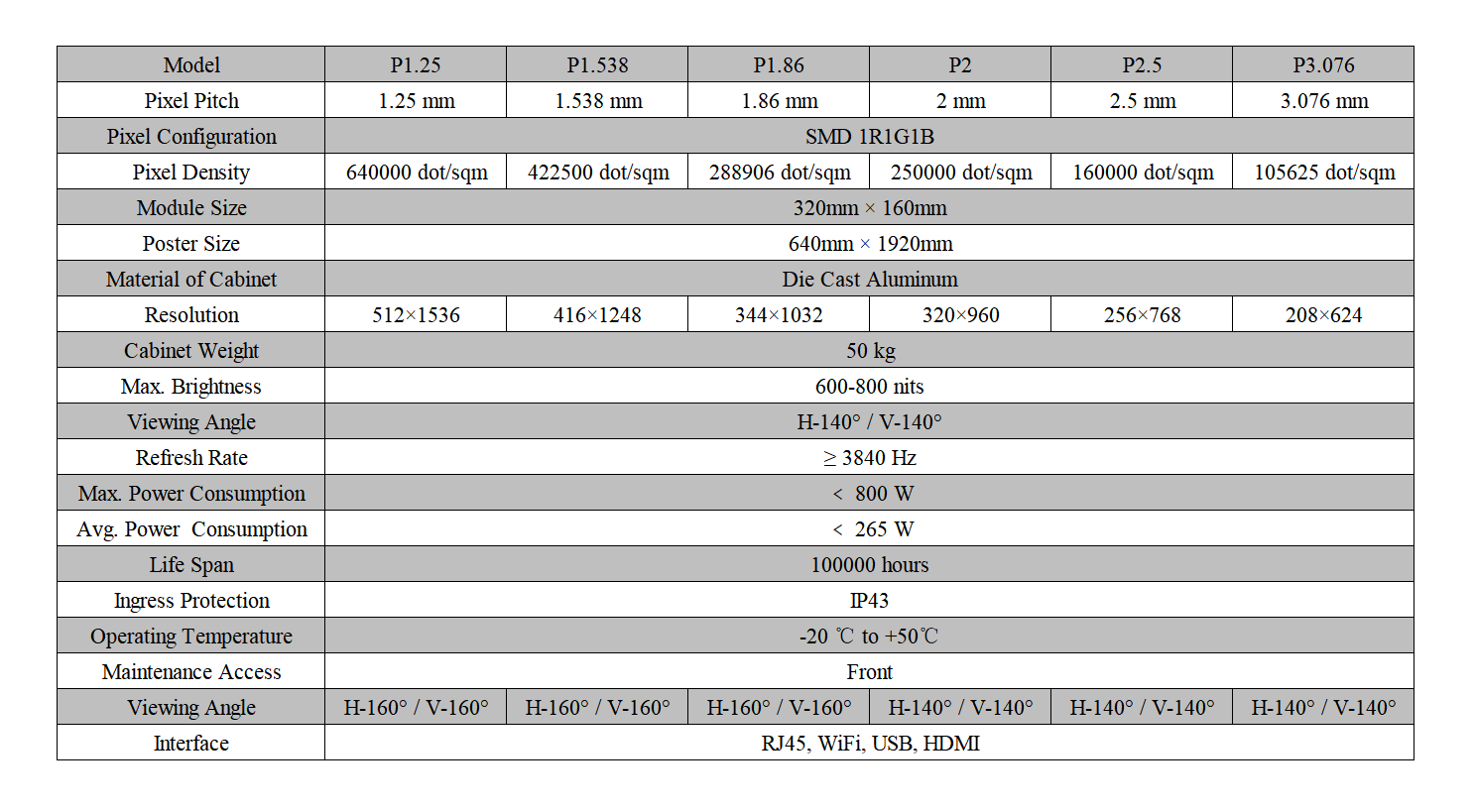 | Model | P1.25 | P1.538 | P1.86 | P2 | P2.5 | P3.076 |
|---|---|---|---|---|---|---|
| Pixel Pitch | 1.25 mm | 1.538 mm | 1.86 mm | 2 mm | 2.5 mm | 3.076 mm |
| Pixel Configuration | SMD 1R1G1B | | | | | |
| Pixel Density | 640000 dot/sqm | 422500 dot/sqm | 288906 dot/sqm | 250000 dot/sqm | 160000 dot/sqm | 105625 dot/sqm |
| Module Size | 320mm × 160mm | | | | | |
| Poster Size | 640mm × 1920mm | | | | | |
| Material of Cabinet | Die Cast Aluminum | | | | | |
| Resolution | 512×1536 | 416×1248 | 344×1032 | 320×960 | 256×768 | 208×624 |
| Cabinet Weight | 50 kg | | | | | |
| Max. Brightness | 600-800 nits | | | | | |
| Viewing Angle | H-140° / V-140° | | | | | |
| Refresh Rate | ≥ 3840 Hz | | | | | |
| Max. Power Consumption | < 800 W | | | | | |
| Avg. Power Consumption | < 265 W | | | | | |
| Life Span | 100000 hours | | | | | |
| Ingress Protection | IP43 | | | | | |
| Operating Temperature | -20 ℃ to +50℃ | | | | | |
| Maintenance Access | Front | | | | | |
| Viewing Angle | H-160° / V-160° | H-160° / V-160° | H-160° / V-160° | H-140° / V-140° | H-140° / V-140° | H-140° / V-140° |
| Interface | RJ45, WiFi, USB, HDMI | | | | | |